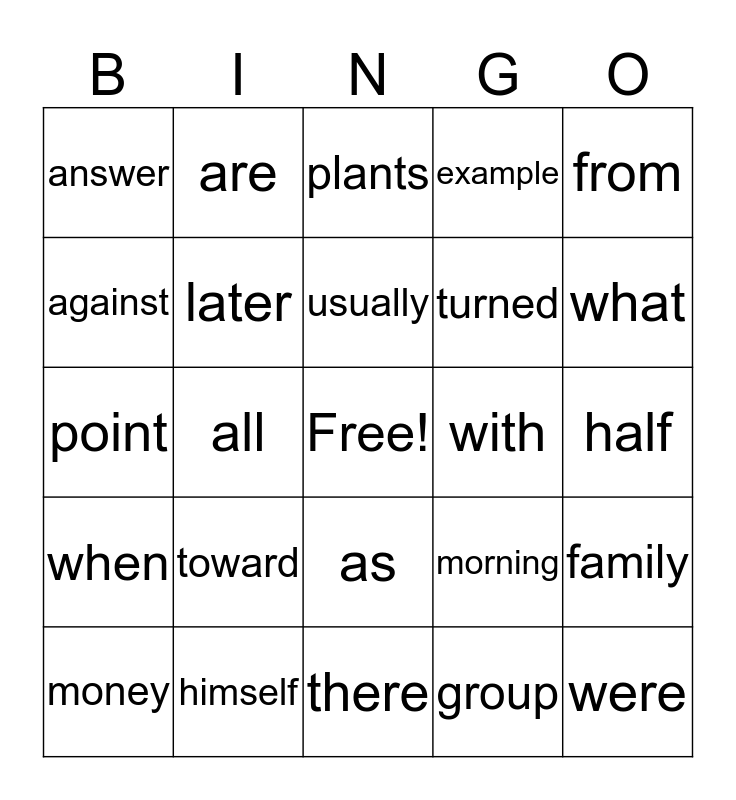 | B | I | N | G | O |
|---|---|---|---|---|
| answer | are | plants | example | from |
| against | later | usually | turned | what |
| point | all | Free! | with | half |
| when | toward | as | morning | family |
| money | himself | there | group | were |